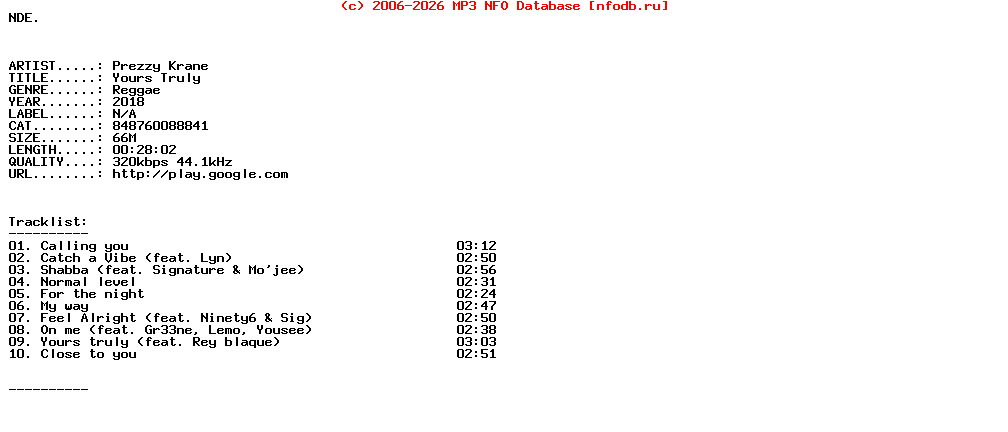 (c) 2006-2026 MP3 NFO Database [nfodb.ru]
NDE.

ARTIST.....: Prezzy Krane
TITLE......: Yours Truly
GENRE......: Reggae
YEAR.......: 2018
LABEL......: N/A
CAT........: 848760088841
SIZE.......: 66M
LENGTH.....: 00:28:02
QUALITY....: 320kbps 44.1kHz
URL........: http://play.google.com

Tracklist:
----------
01. Calling you 03:12
02. Catch a Vibe (feat. Lyn) 02:50
03. Shabba (feat. Signature & Mo'jee) 02:56
04. Normal level 02:31
05. For the night 02:24
06. My way 02:47
07. Feel Alright (feat. Ninety6 & Sig) 02:50
08. On me (feat. Gr33ne, Lemo, Yousee) 02:38
09. Yours truly (feat. Rey blaque) 03:03
10. Close to you 02:51

----------